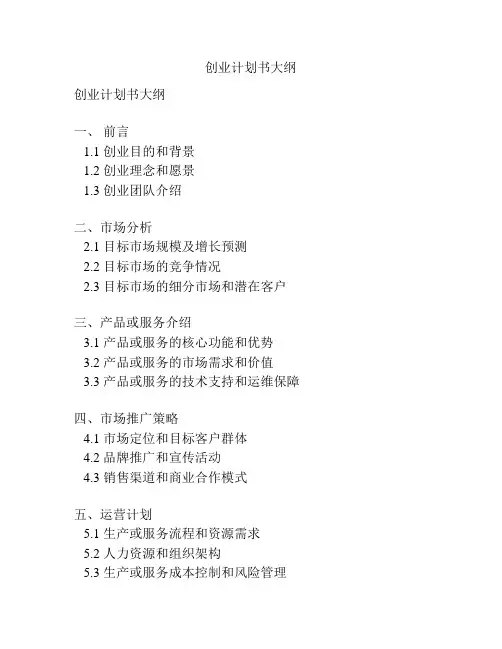 创业计划书大纲

创业计划书大纲

一、 前言
1.1 创业目的和背景
1.2 创业理念和愿景
1.3 创业团队介绍

二、市场分析
2.1 目标市场规模及增长预测
2.2 目标市场的竞争情况
2.3 目标市场的细分市场和潜在客户

三、产品或服务介绍
3.1 产品或服务的核心功能和优势
3.2 产品或服务的市场需求和价值
3.3 产品或服务的技术支持和运维保障

四、市场推广策略
4.1 市场定位和目标客户群体
4.2 品牌推广和宣传活动
4.3 销售渠道和商业合作模式

五、运营计划
5.1 生产或服务流程和资源需求
5.2 人力资源和组织架构
5.3 生产或服务成本控制和风险管理